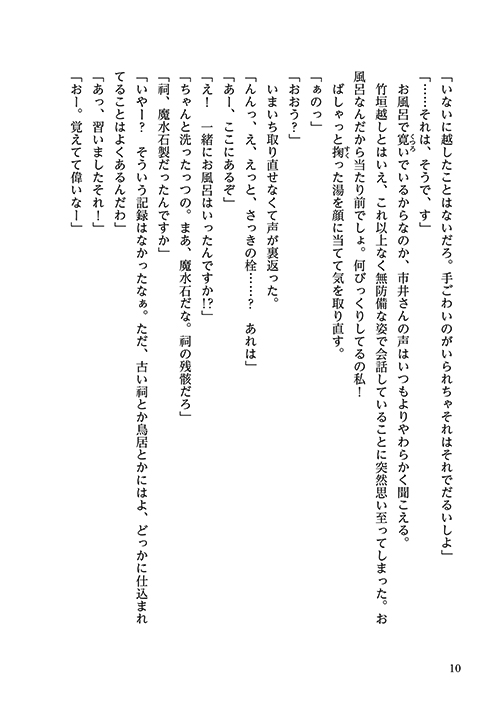 「いないに越したことはないだろ。手ごわいのがいられちゃそれはそれでだるいしよ」

「……それは、そうで、す」

お風呂で寛いでいるからなのか、市井さんの声はいつもよりやわらかく聞こえる。

竹垣越しとはいえ、これ以上なく無防備な姿で会話していることに突然思い至ってしまった。お風呂なんだから当たり前でしょ。何びっくりしてるの私！

ばしゃっと掬った湯を顔に当てて気を取り直す。

「ぁのっ」

「おおう？」

いまいち取り直せなくて声が裏返った。

「んんっ、え、えっと、さっきの栓……？　あれは」

「あー、ここにあるぞ」

「え！　一緒にお風呂はいったんですか!?」

「ちゃんと洗ったっつの。まあ、魔水石だな。祠の残骸だろ」

「祠、魔水石製だったんですか」

「いやー？　そういう記録はなかったなぁ。ただ、古い祠とか鳥居とかにはよ、どっかに仕込まれてることはよくあるんだわ」

「あっ、習いましたそれ！」

「おー。覚えてて偉いなー」

10